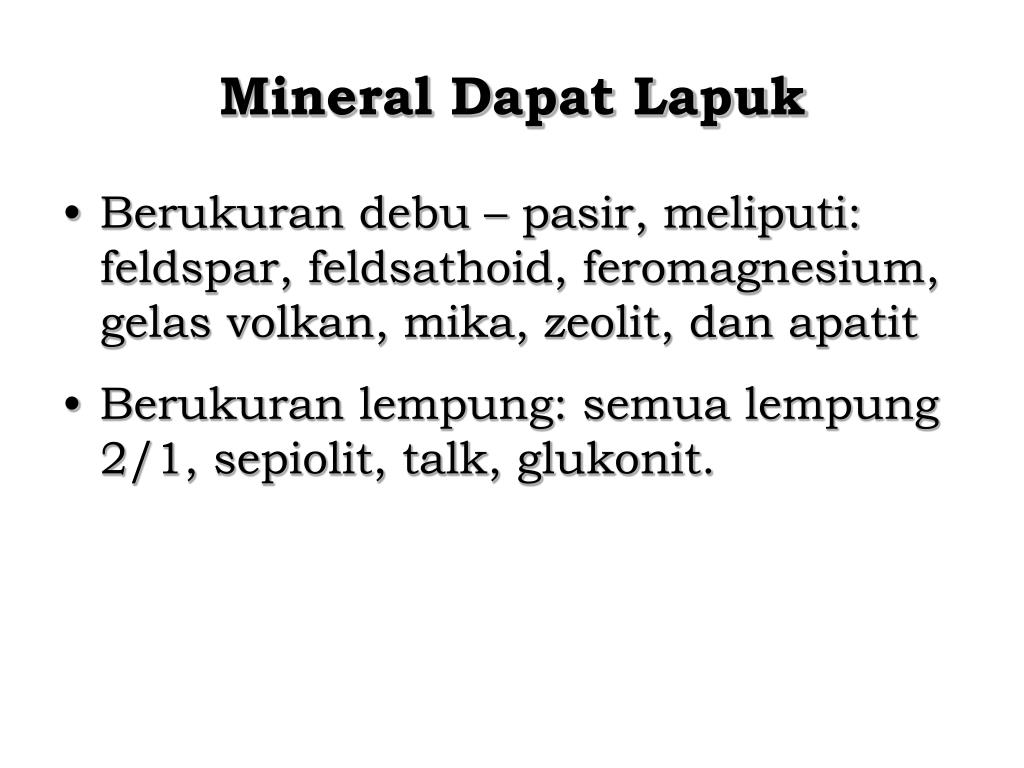 Mineral Dapat Lapuk

• Berukuran debu – pasir, meliputi: feldspar, feldsathoid, feromagnesium, gelas volkan, mika, zeolit, dan apatit

• Berukuran lempung: semua lempung 2/1, sepiolit, talk, glukonit.